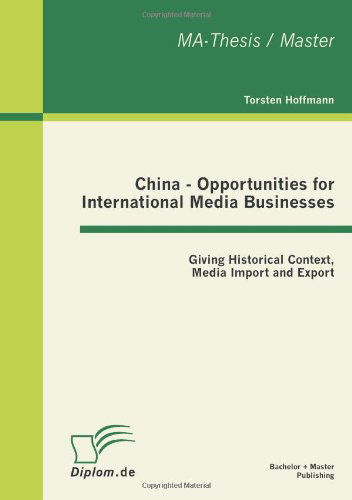 Copyrighted Material

MA-Thesis / Master

Torsten Hoffmann

China - Opportunities for International Media Businesses

Giving Historical Context, Media Import and Export

Diplom.de

Bachelor + Master Publishing

Copyrighted Material